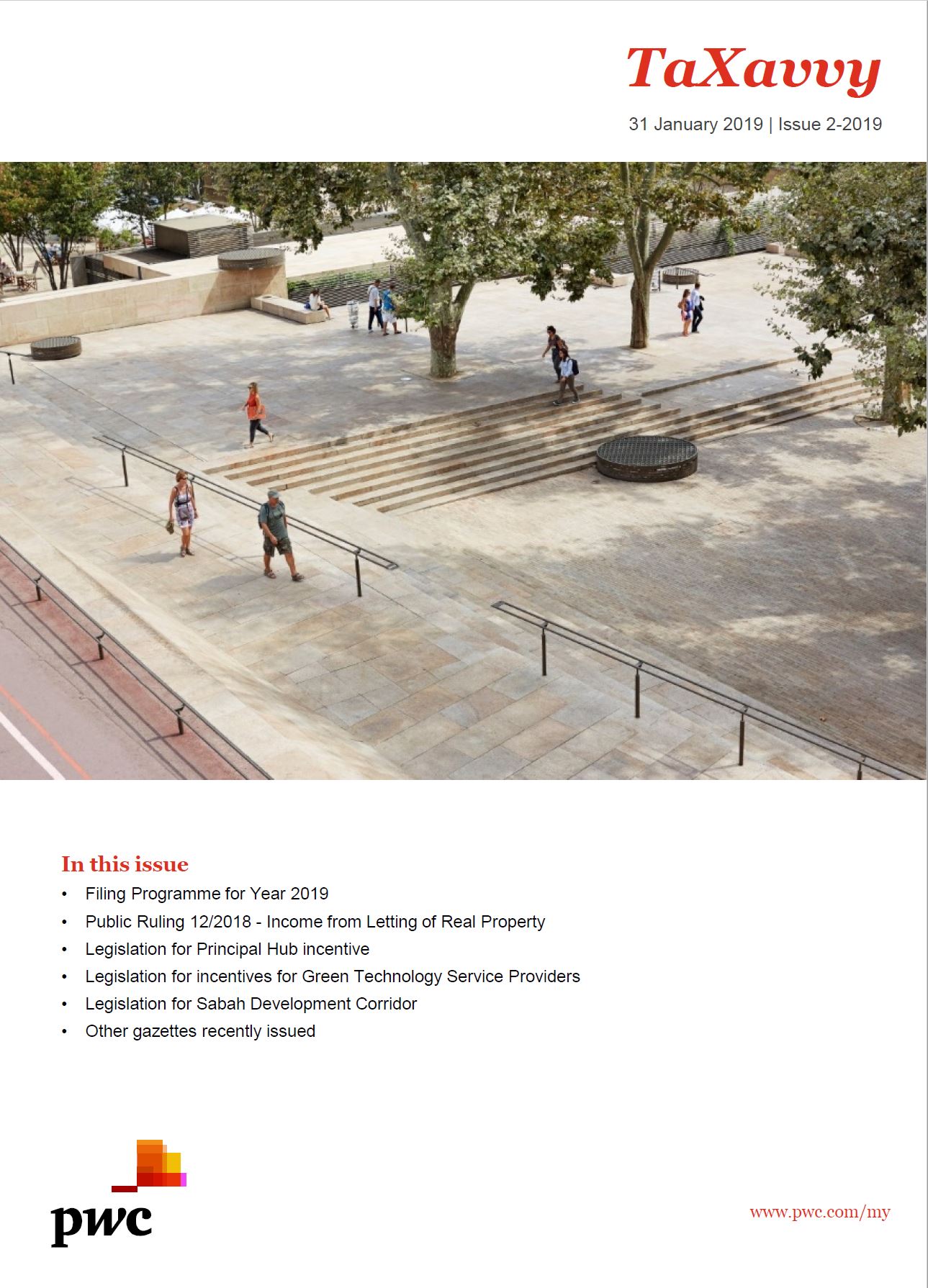 TaXavvy

31 January 2019 | Issue 2-2019

In this issue

• Filing Programme for Year 2019
• Public Ruling 12/2018 - Income from Letting of Real Property
• Legislation for Principal Hub incentive
• Legislation for incentives for Green Technology Service Providers
• Legislation for Sabah Development Corridor
• Other gazettes recently issued

pwc

www.pwc.com/my